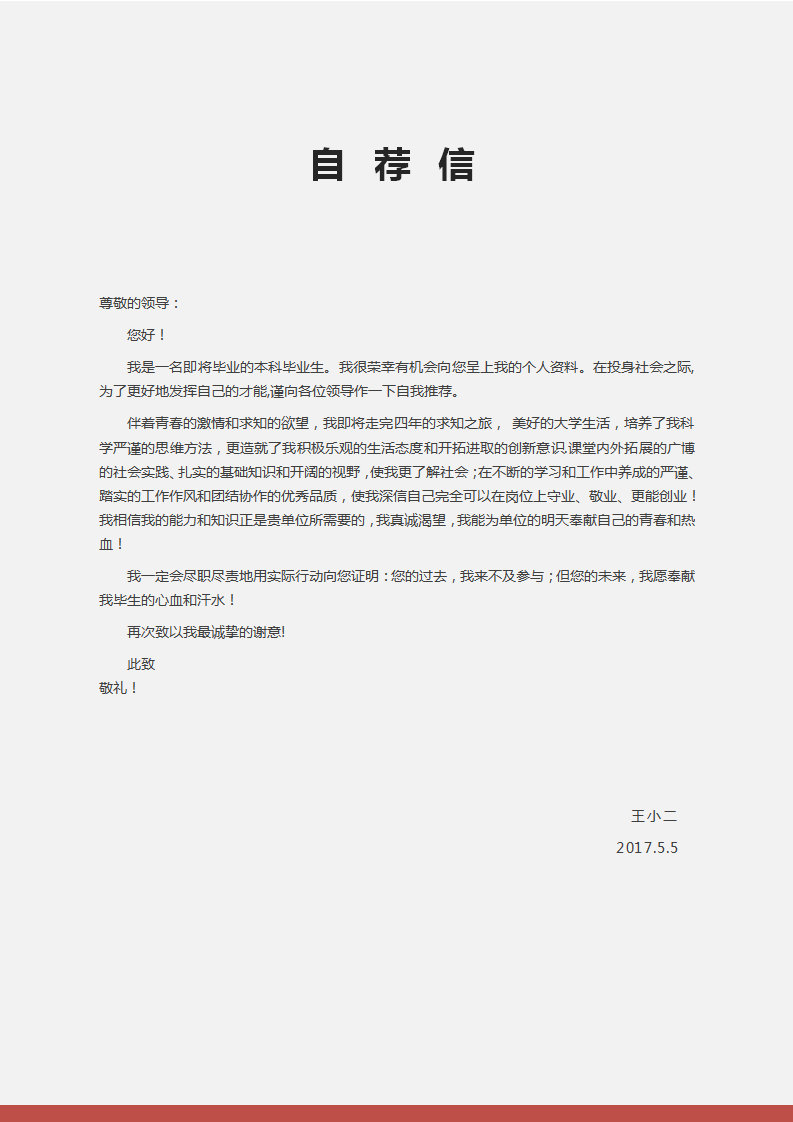 自 荐 信

尊敬的领导：

您好！

我是一名即将毕业的本科毕业生。我很荣幸有机会向您呈上我的个人资料。在投身社会之际,为了更好地发挥自己的才能,谨向各位领导作一下自我推荐。

伴着青春的激情和求知的欲望，我即将走完四年的求知之旅， 美好的大学生活，培养了我科学严谨的思维方法，更造就了我积极乐观的生活态度和开拓进取的创新意识.课堂内外拓展的广博的社会实践、扎实的基础知识和开阔的视野，使我更了解社会；在不断的学习和工作中养成的严谨、踏实的工作作风和团结协作的优秀品质，使我深信自己完全可以在岗位上守业、敬业、更能创业！我相信我的能力和知识正是贵单位所需要的，我真诚渴望，我能为单位的明天奉献自己的青春和热血！

我一定会尽职尽责地用实际行动向您证明：您的过去，我来不及参与；但您的未来，我愿奉献我毕生的心血和汗水！

再次致以我最诚挚的谢意!

此致
敬礼！

王小二
2017.5.5